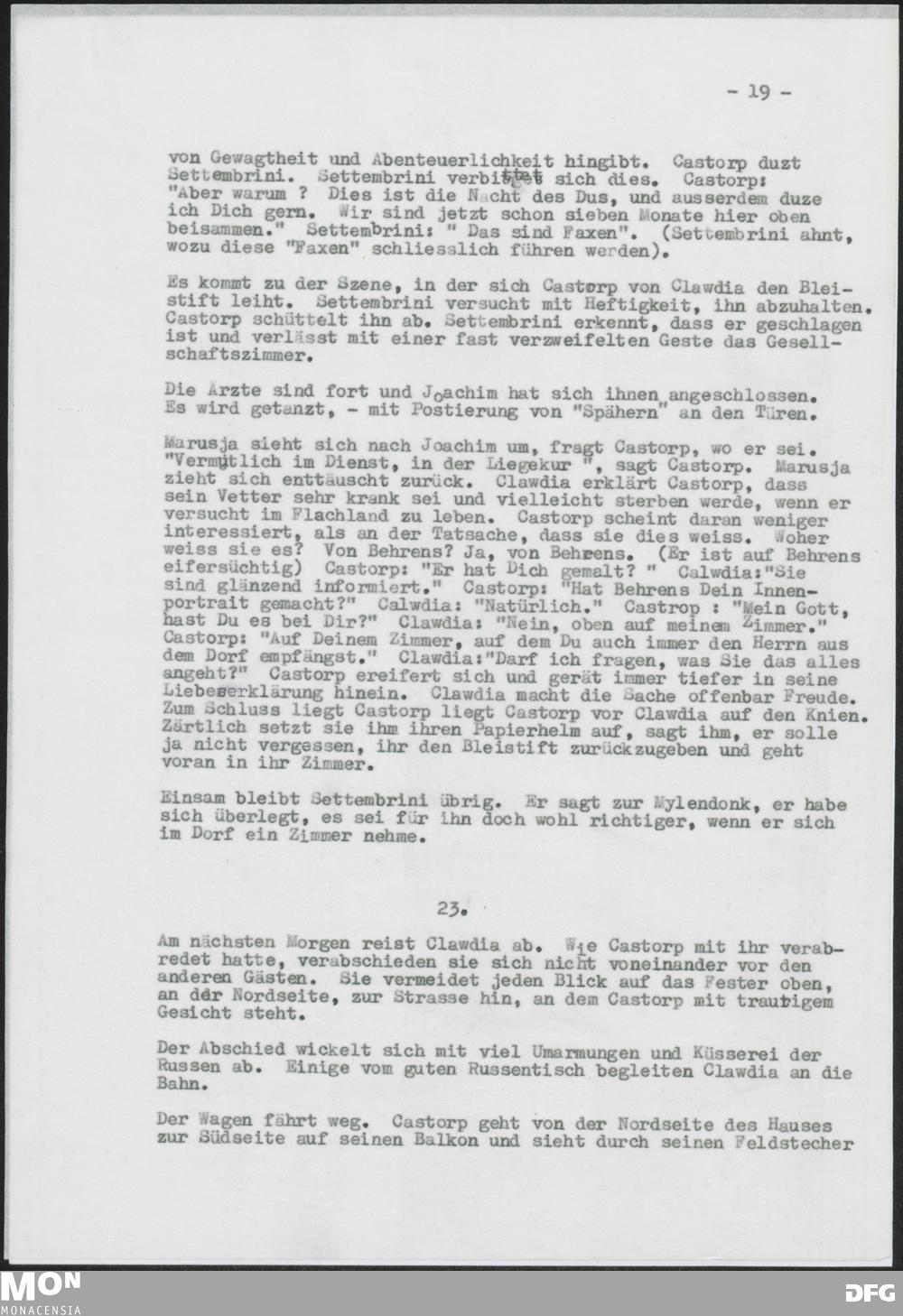 - 19 -

von Gewagtheit und Abenteuerlichkeit hingibt. Castorp duzt Settembrini. Settembrini verbittet sich dies. Castorp: "Aber warum ? Dies ist die Nacht des Dus, und ausserdem duze ich Dich gern. Wir sind jetzt schon sieben Monate hier oben beisammen." Settembrini: " Das sind Faxen". (Settembrini ahnt, wozu diese "Faxen" schliesslich führen werden).

Es kommt zu der Szene, in der sich Castorp von Clawdia den Bleistift leiht. Settembrini versucht mit Heftigkeit, ihn abzuhalten. Castorp schüttelt ihn ab. Settembrini erkennt, dass er geschlagen ist und verlässt mit einer fast verzweifelten Geste das Gesellschaftszimmer.

Die Ärzte sind fort und Joachim hat sich ihnen angeschlossen. Es wird getanzt, - mit Postierung von "Spähern" an den Türen.

Marusja sieht sich nach Joachim um, fragt Castorp, wo er sei. "Vermutlich im Dienst, in der Liegekur ", sagt Castorp. Marusja zieht sich enttäuscht zurück. Clawdia erklärt Castorp, dass sein Vetter sehr krank sei und vielleicht sterben werde, wenn er versucht im Flachland zu leben. Castorp scheint daran weniger interessiert, als an der Tatsache, dass sie dies weiss. Woher weiss sie es? Von Behrens? Ja, von Behrens. (Er ist auf Behrens eifersüchtig) Castorp: "Er hat Dich gemalt? " Calwdia:"Sie sind glänzend informiert." Castorp: "Hat Behrens Dein Innenportrait gemacht?" Calwdia: "Natürlich." Castrop : "Mein Gott, hast Du es bei Dir?" Clawdia: "Nein, oben auf meinem Zimmer." Castorp: "Auf Deinem Zimmer, auf dem Du auch immer den Herrn aus dem Dorf empfängst." Clawdia:"Darf ich fragen, was Sie das alles angeht?" Castorp ereifert sich und gerät immer tiefer in seine Liebeserklärung hinein. Clawdia macht die Sache offenbar Freude. Zum Schluss liegt Castorp liegt Castorp vor Clawdia auf den Knien. Zärtlich setzt sie ihm ihren Papierhelm auf, sagt ihm, er solle ja nicht vergessen, ihr den Bleistift zurückzugeben und geht voran in ihr Zimmer.

Einsam bleibt Settembrini übrig. Er sagt zur Mylendonk, er habe sich überlegt, es sei für ihn doch wohl richtiger, wenn er sich im Dorf ein Zimmer nehme.

23.

Am nächsten Morgen reist Clawdia ab. Wie Castorp mit ihr verabredet hatte, verabschieden sie sich nicht voneinander vor den anderen Gästen. Sie vermeidet jeden Blick auf das Fester oben, an der Nordseite, zur Strasse hin, an dem Castorp mit traurigem Gesicht steht.

Der Abschied wickelt sich mit viel Umarmungen und Küsserei der Russen ab. Einige vom guten Russentisch begleiten Clawdia an die Bahn.

Der Wagen fährt weg. Castorp geht von der Nordseite des Hauses zur Südseite auf seinen Balkon und sieht durch seinen Feldstecher

MON MONACENSIA DFG